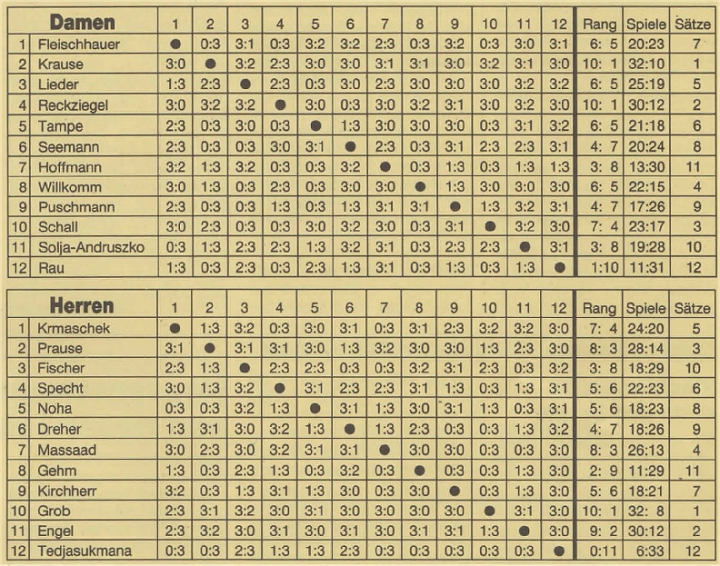 | | Damen | 1 | 2 | 3 | 4 | 5 | 6 | 7 | 8 | 9 | 10 | 11 | 12 | Rang | Spiele | Sätze |
|---|---|---|---|---|---|---|---|---|---|---|---|---|---|---|---|---|
| 1 | Fleischhauer | ● | 0:3 | 3:1 | 0:3 | 3:2 | 3:2 | 2:3 | 0:3 | 3:2 | 0:3 | 3:0 | 3:1 | 6: 5 | 20:23 | 7 |
| 2 | Krause | 3:0 | ● | 3:2 | 2:3 | 3:0 | 3:0 | 3:1 | 3:1 | 3:0 | 3:2 | 3:1 | 3:0 | 10: 1 | 32:10 | 1 |
| 3 | Lieder | 1:3 | 2:3 | ● | 2:3 | 0:3 | 3:0 | 2:3 | 3:0 | 3:0 | 3:0 | 3:2 | 3:2 | 6: 5 | 25:19 | 5 |
| 4 | Reckziegel | 3:0 | 3:2 | 3:2 | ● | 3:0 | 0:3 | 3:0 | 3:2 | 3:1 | 3:0 | 3:2 | 3:0 | 10: 1 | 30:12 | 2 |
| 5 | Tampe | 2:3 | 0:3 | 3:0 | 0:3 | ● | 1:3 | 3:0 | 3:0 | 3:0 | 0:3 | 3:1 | 3:2 | 6: 5 | 21:18 | 6 |
| 6 | Seemann | 2:3 | 0:3 | 0:3 | 3:0 | 3:1 | ● | 2:3 | 0:3 | 3:1 | 2:3 | 2:3 | 3:1 | 4: 7 | 20:24 | 8 |
| 7 | Hoffmann | 3:2 | 1:3 | 3:2 | 0:3 | 0:3 | 3:2 | ● | 0:3 | 1:3 | 0:3 | 1:3 | 1:3 | 3: 8 | 13:30 | 11 |
| 8 | Willkomm | 3:0 | 1:3 | 0:3 | 2:3 | 0:3 | 3:0 | 3:0 | ● | 1:3 | 3:0 | 3:0 | 3:0 | 6: 5 | 22:15 | 4 |
| 9 | Puschmann | 2:3 | 0:3 | 0:3 | 1:3 | 0:3 | 1:3 | 3:1 | 3:1 | ● | 1:3 | 3:2 | 3:1 | 4: 7 | 17:26 | 9 |
| 10 | Schall | 3:0 | 2:3 | 0:3 | 0:3 | 3:0 | 3:2 | 3:0 | 0:3 | 3:1 | ● | 3:2 | 3:0 | 7: 4 | 23:17 | 3 |
| 11 | Solja-Andruszko | 0:3 | 1:3 | 2:3 | 2:3 | 1:3 | 3:2 | 3:1 | 0:3 | 2:3 | 2:3 | ● | 3:1 | 3: 8 | 19:28 | 10 |
| 12 | Rau | 1:3 | 0:3 | 2:3 | 0:3 | 2:3 | 1:3 | 3:1 | 0:3 | 1:3 | 0:3 | 1:3 | ● | 1:10 | 11:31 | 12 |

| | Herren | 1 | 2 | 3 | 4 | 5 | 6 | 7 | 8 | 9 | 10 | 11 | 12 | Rang | Spiele | Sätze |
|---|---|---|---|---|---|---|---|---|---|---|---|---|---|---|---|---|
| 1 | Krmaschek | ● | 1:3 | 3:2 | 0:3 | 3:0 | 3:1 | 0:3 | 3:1 | 2:3 | 3:2 | 3:2 | 3:0 | 7: 4 | 24:20 | 5 |
| 2 | Prause | 3:1 | ● | 3:1 | 3:1 | 3:0 | 1:3 | 3:2 | 3:0 | 3:0 | 1:3 | 2:3 | 3:0 | 8: 3 | 28:14 | 3 |
| 3 | Fischer | 2:3 | 1:3 | ● | 2:3 | 2:3 | 0:3 | 0:3 | 3:2 | 3:1 | 2:3 | 0:3 | 3:2 | 3: 8 | 18:29 | 10 |
| 4 | Specht | 3:0 | 1:3 | 3:2 | ● | 3:1 | 2:3 | 2:3 | 3:1 | 1:3 | 0:3 | 1:3 | 3:1 | 5: 6 | 22:23 | 6 |
| 5 | Noha | 0:3 | 0:3 | 3:2 | 1:3 | ● | 3:1 | 1:3 | 3:0 | 3:1 | 1:3 | 0:3 | 3:1 | 5: 6 | 18:23 | 8 |
| 6 | Dreher | 1:3 | 3:1 | 3:0 | 3:2 | 1:3 | ● | 1:3 | 2:3 | 0:3 | 0:3 | 1:3 | 3:2 | 4: 7 | 18:26 | 9 |
| 7 | Massaad | 3:0 | 2:3 | 3:0 | 3:2 | 3:1 | 3:1 | ● | 3:0 | 3:0 | 0:3 | 0:3 | 3:0 | 8: 3 | 26:13 | 4 |
| 8 | Gehm | 1:3 | 0:3 | 2:3 | 1:3 | 0:3 | 3:2 | 0:3 | ● | 0:3 | 0:3 | 1:3 | 3:0 | 2: 9 | 11:29 | 11 |
| 9 | Kirchherr | 3:2 | 0:3 | 1:3 | 3:1 | 1:3 | 3:0 | 0:3 | 3:0 | ● | 0:3 | 1:3 | 3:0 | 5: 6 | 18:21 | 7 |
| 10 | Grob | 2:3 | 3:1 | 3:2 | 3:0 | 3:1 | 3:0 | 3:0 | 3:0 | 3:0 | ● | 3:1 | 3:0 | 10: 1 | 32: 8 | 1 |
| 11 | Engel | 2:3 | 3:2 | 3:0 | 3:1 | 3:0 | 3:1 | 3:0 | 3:1 | 3:1 | 1:3 | ● | 3:0 | 9: 2 | 30:12 | 2 |
| 12 | Tedjasukmana | 0:3 | 0:3 | 2:3 | 1:3 | 1:3 | 2:3 | 0:3 | 0:3 | 0:3 | 0:3 | 0:3 | ● | 0:11 | 6:33 | 12 |